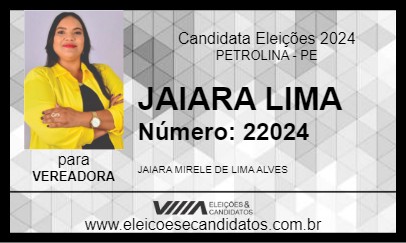 Candidata Eleições 2024
PETROLINA - PE

JAIARA LIMA
Número: 22024

para
VEREADORA

JAIARA MIRELE DE LIMA ALVES

ELEIÇÕES & CANDIDATOS

www.eleicoesecandidatos.com.br